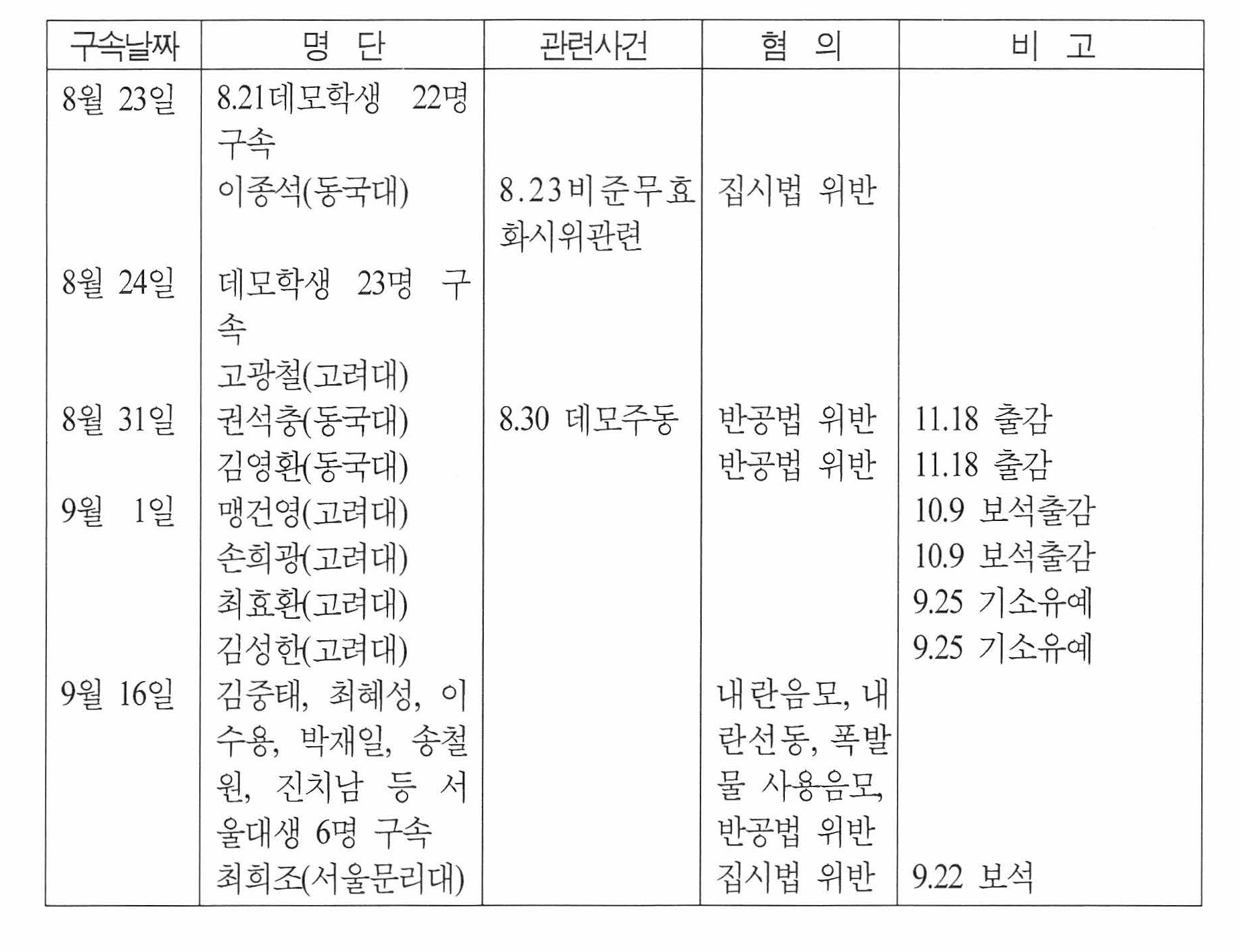 | 구속날짜 | 명 단 | 관련사건 | 혐 의 | 비 고 |
|---|---|---|---|---|
| 8월 23일 | 8.21데모학생 22명 구속 | | | |
| | 이종석(동국대) | 8.23비준무효화시위관련 | 집시법 위반 | |
| 8월 24일 | 데모학생 23명 구속 | | | |
| | 고광철(고려대) | | | |
| 8월 31일 | 권석충(동국대) | 8.30 데모주동 | 반공법 위반 | 11.18 출감 |
| | 김영환(동국대) | | 반공법 위반 | 11.18 출감 |
| 9월 1일 | 맹건영(고려대) | | | 10.9 보석출감 |
| | 손희광(고려대) | | | 10.9 보석출감 |
| | 최효환(고려대) | | | 9.25 기소유예 |
| | 김성한(고려대) | | | 9.25 기소유예 |
| 9월 16일 | 김중태, 최혜성, 이수용, 박재일, 송철원, 진치남 등 서울대생 6명 구속 | | 내란음모, 내란선동, 폭발물 사용음모, 반공법 위반 | |
| | 최희조(서울문리대) | | 집시법 위반 | 9.22 보석 |